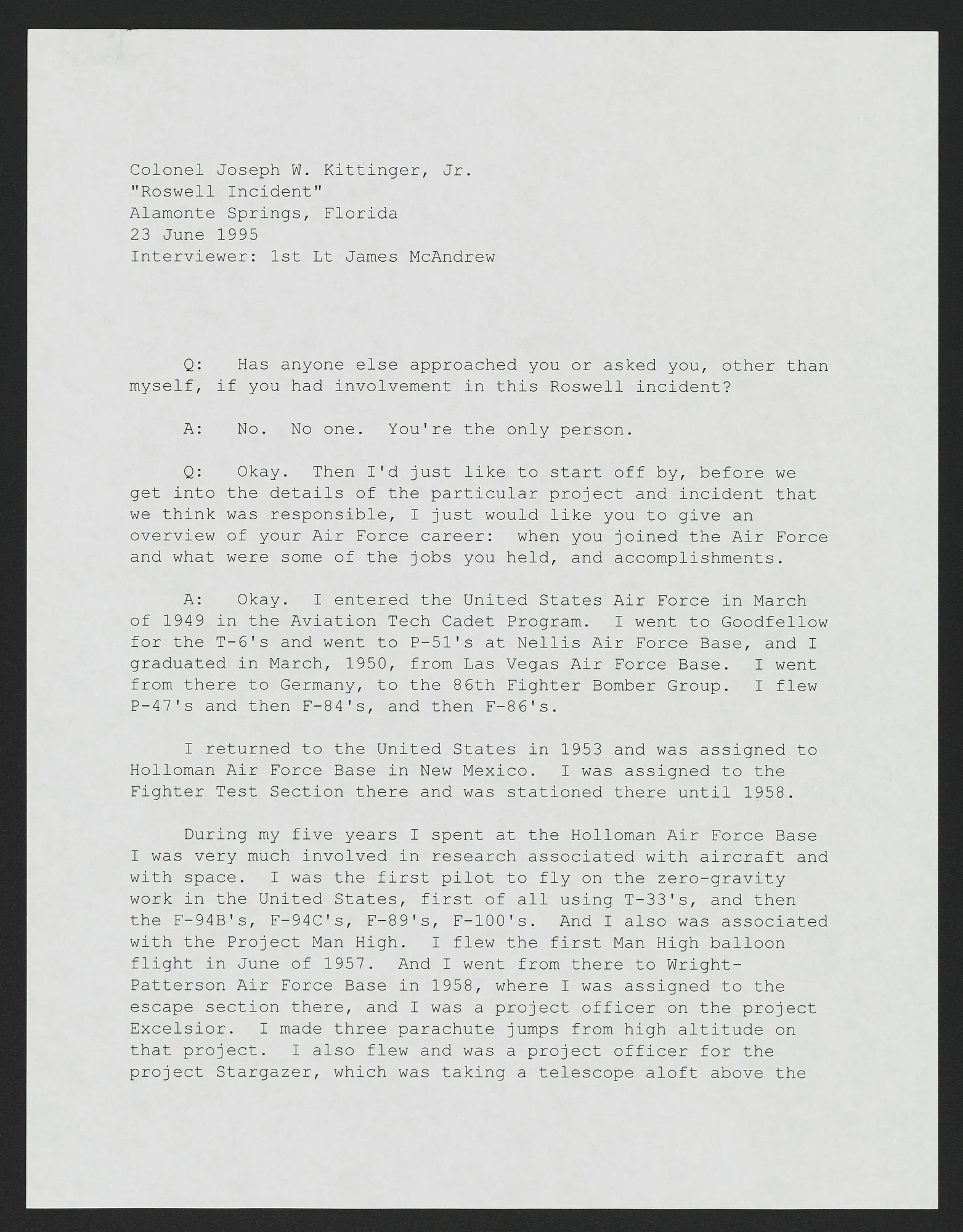 Colonel Joseph W. Kittinger, Jr.
"Roswell Incident"
Alamonte Springs, Florida
23 June 1995
Interviewer: 1st Lt James McAndrew

Q: Has anyone else approached you or asked you, other than myself, if you had involvement in this Roswell incident?

A: No. No one. You're the only person.

Q: Okay. Then I'd just like to start off by, before we get into the details of the particular project and incident that we think was responsible, I just would like you to give an overview of your Air Force career: when you joined the Air Force and what were some of the jobs you held, and accomplishments.

A: Okay. I entered the United States Air Force in March of 1949 in the Aviation Tech Cadet Program. I went to Goodfellow for the T-6's and went to P-51's at Nellis Air Force Base, and I graduated in March, 1950, from Las Vegas Air Force Base. I went from there to Germany, to the 86th Fighter Bomber Group. I flew P-47's and then F-84's, and then F-86's.

I returned to the United States in 1953 and was assigned to Holloman Air Force Base in New Mexico. I was assigned to the Fighter Test Section there and was stationed there until 1958.

During my five years I spent at the Holloman Air Force Base I was very much involved in research associated with aircraft and with space. I was the first pilot to fly on the zero-gravity work in the United States, first of all using T-33's, and then the F-94B's, F-94C's, F-89's, F-100's. And I also was associated with the Project Man High. I flew the first Man High balloon flight in June of 1957. And I went from there to Wright-Patterson Air Force Base in 1958, where I was assigned to the escape section there, and I was a project officer on the project Excelsior. I made three parachute jumps from high altitude on that project. I also flew and was a project officer for the project Stargazer, which was taking a telescope aloft above the